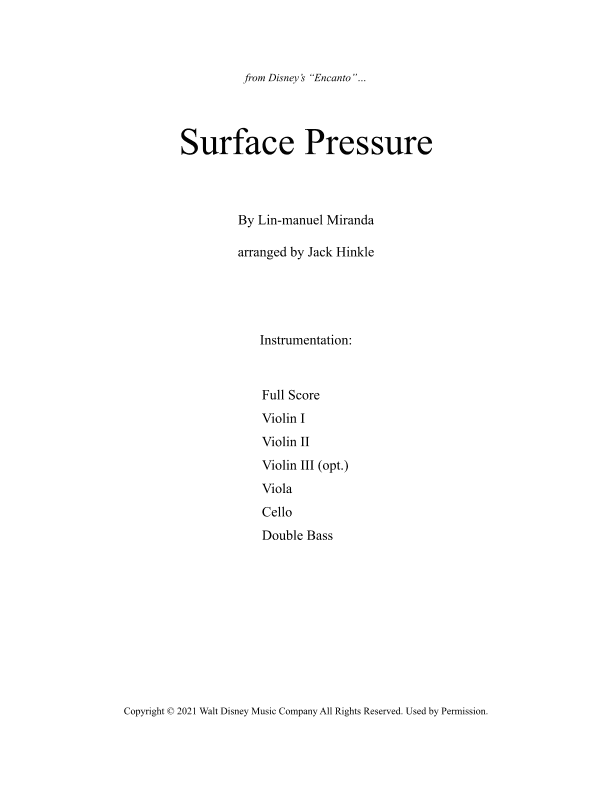 from Disney's "Encanto"...

Surface Pressure

By Lin-manuel Miranda

arranged by Jack Hinkle

Instrumentation:

Full Score
Violin I
Violin II
Violin III (opt.)
Viola
Cello
Double Bass

Copyright © 2021 Walt Disney Music Company All Rights Reserved. Used by Permission.